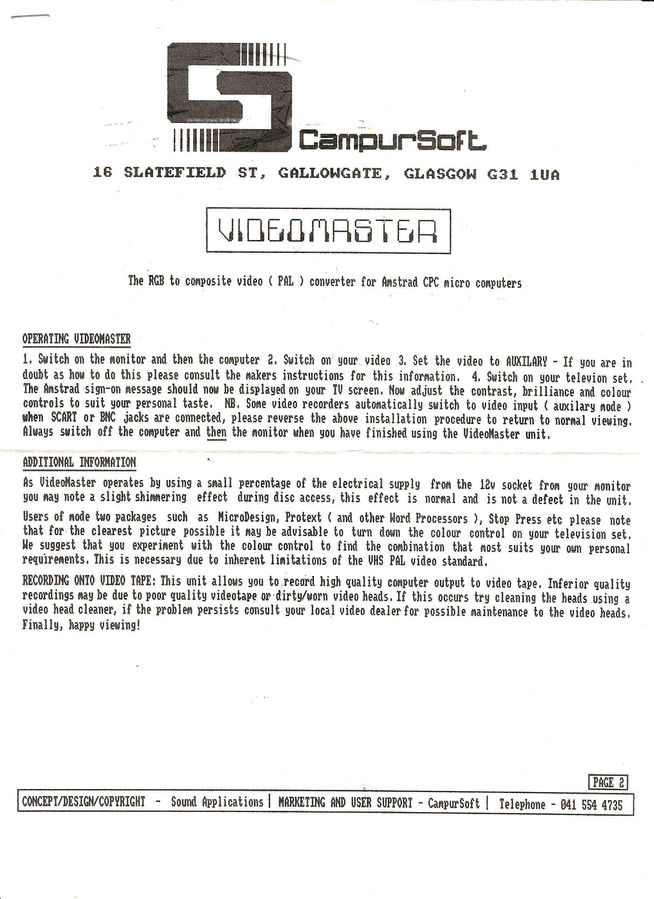 CampurSoft

16 SLATEFIELD ST, GALLOWGATE, GLASGOW G31 1UA

VIDEOMASTER

The RGB to composite video ( PAL ) converter for Amstrad CPC micro computers

OPERATING VIDEOMASTER

1. Switch on the monitor and then the computer 2. Switch on your video 3. Set the video to AUXILARY - If you are in doubt as how to do this please consult the makers instructions for this information. 4. Switch on your televion set. The Amstrad sign-on message should now be displayed on your TV screen. Now adjust the contrast, brilliance and colour controls to suit your personal taste. NB. Some video recorders automatically switch to video input ( auxilary mode ) when SCART or BNC jacks are connected, please reverse the above installation procedure to return to normal viewing. Always switch off the computer and then the monitor when you have finished using the VideoMaster unit.

ADDITIONAL INFORMATION

As VideoMaster operates by using a small percentage of the electrical supply from the 12v socket from your monitor you may note a slight shimmering effect during disc access, this effect is normal and is not a defect in the unit.

Users of mode two packages such as MicroDesign, Protext ( and other Word Processors ), Stop Press etc please note that for the clearest picture possible it may be advisable to turn down the colour control on your television set. We suggest that you experiment with the colour control to find the combination that most suits your own personal requirements. This is necessary due to inherent limitations of the VHS PAL video standard.

RECORDING ONTO VIDEO TAPE: This unit allows you to record high quality computer output to video tape. Inferior quality recordings may be due to poor quality videotape or dirty/worn video heads. If this occurs try cleaning the heads using a video head cleaner, if the problem persists consult your local video dealer for possible maintenance to the video heads. Finally, happy viewing!

PAGE 2

CONCEPT/DESIGN/COPYRIGHT - Sound Applications | MARKETING AND USER SUPPORT - CampurSoft | Telephone - 041 554 4735